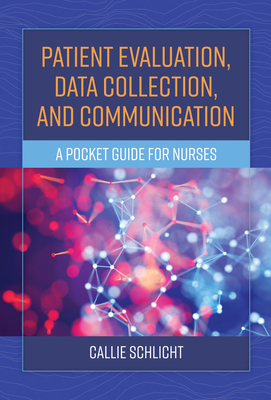 PATIENT EVALUATION, DATA COLLECTION, AND COMMUNICATION

A POCKET GUIDE FOR NURSES

CALLIE SCHLICHT